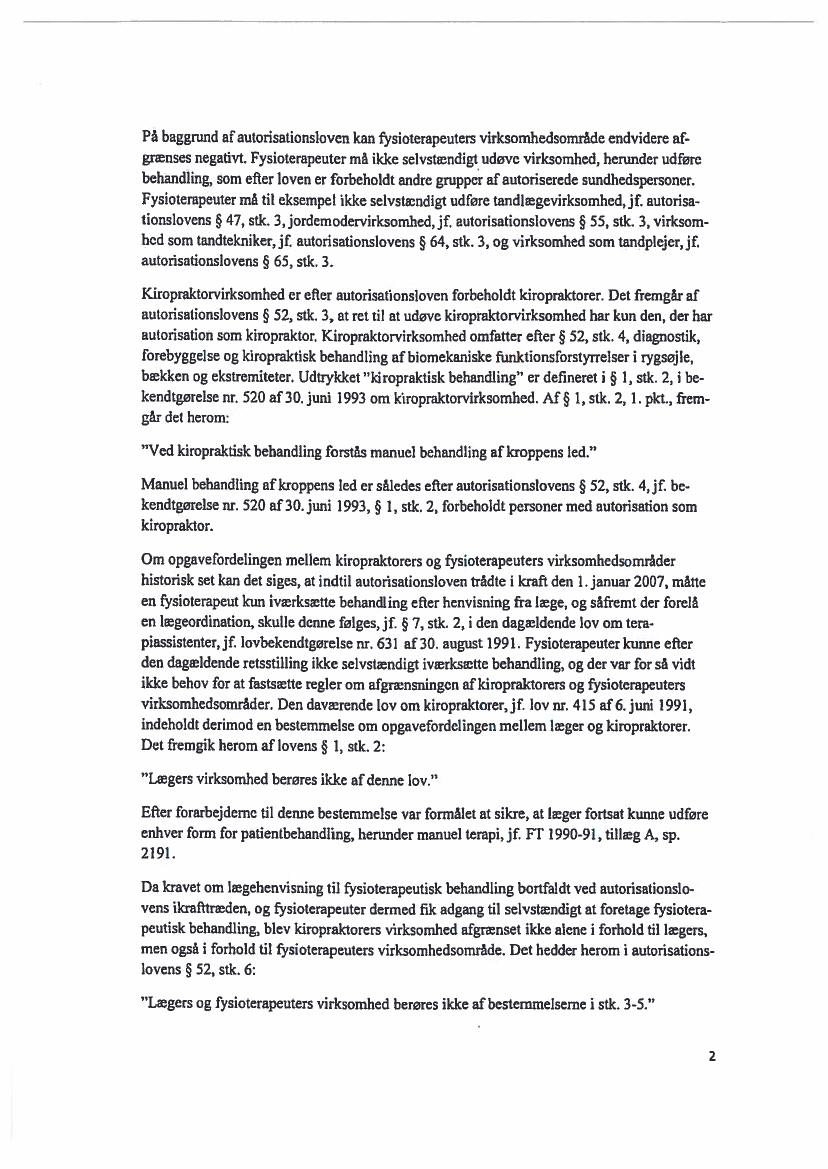 På baggrund af autorisationsloven kan fysioterapeuters virksomhedsområde endvidere afgrænses negativt. Fysioterapeuter må ikke selvstændigt udøve virksomhed, herunder udføre behandling, som efter loven er forbeholdt andre grupper af autoriserede sundhedspersoner. Fysioterapeuter må til eksempel ikke selvstændigt udføre tandlægevirksomhed, jf. autorisationslovens § 47, stk. 3, jordemodervirksomhed, jf. autorisationslovens § 55, stk. 3, virksomhed som tandtekniker, jf. autorisationslovens § 64, stk. 3, og virksomhed som tandplejer, jf. autorisationslovens § 65, stk. 3.

Kiropraktorvirksomhed er efter autorisationsloven forbeholdt kiropraktorer. Det fremgår af autorisationslovens § 52, stk. 3, at ret til at udøve kiropraktorvirksomhed har kun den, der har autorisation som kiropraktor. Kiropraktorvirksomhed omfatter efter § 52, stk. 4, diagnostik, forebyggelse og kiropraktisk behandling af biomekaniske funktionsforstyrrelser i rygsøjle, bækken og ekstremiteter. Udtrykket "kiropraktisk behandling" er defineret i § 1, stk. 2, i bekendtgørelse nr. 520 af 30. juni 1993 om kiropraktorvirksomhed. Af § 1, stk. 2, 1. pkt., fremgår det herom:

"Ved kiropraktisk behandling forstås manuel behandling af kroppens led."

Manuel behandling af kroppens led er således efter autorisationslovens § 52, stk. 4, jf. bekendtgørelse nr. 520 af 30. juni 1993, § 1, stk. 2, forbeholdt personer med autorisation som kiropraktor.

Om opgavefordelingen mellem kiropraktorers og fysioterapeuters virksomhedsområder historisk set kan det siges, at indtil autorisationsloven trådte i kraft den 1. januar 2007, måtte en fysioterapeut kun iværksætte behandling efter henvisning fra læge, og såfremt der forelå en lægeordination, skulle denne følges, jf. § 7, stk. 2, i den dagældende lov om terapiassistenter, jf. lovbekendtgørelse nr. 631 af 30. august 1991. Fysioterapeuter kunne efter den dagældende retsstilling ikke selvstændigt iværksætte behandling, og der var for så vidt ikke behov for at fastsætte regler om afgrænsningen af kiropraktorers og fysioterapeuters virksomhedsområder. Den daværende lov om kiropraktorer, jf. lov nr. 415 af 6. juni 1991, indeholdt derimod en bestemmelse om opgavefordelingen mellem læger og kiropraktorer. Det fremgik herom af lovens § 1, stk. 2:

"Lægers virksomhed berøres ikke af denne lov."

Efter forarbejderne til denne bestemmelse var formålet at sikre, at læger fortsat kunne udføre enhver form for patientbehandling, herunder manuel terapi, jf. FT 1990-91, tillæg A, sp. 2191.

Da kravet om lægehenvisning til fysioterapeutisk behandling bortfaldt ved autorisationslovens ikrafttræden, og fysioterapeuter dermed fik adgang til selvstændigt at foretage fysioterapeutisk behandling, blev kiropraktorers virksomhed afgrænset ikke alene i forhold til lægers, men også i forhold til fysioterapeuters virksomhedsområde. Det hedder herom i autorisationslovens § 52, stk. 6:

"Lægers og fysioterapeuters virksomhed berøres ikke af bestemmelserne i stk. 3-5."

2